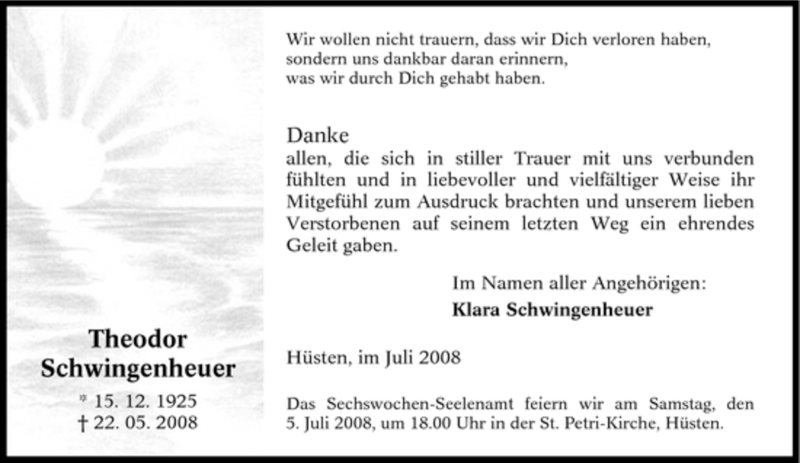 Theodor Schwingenheuer

* 15. 12. 1925
† 22. 05. 2008

Wir wollen nicht trauern, dass wir Dich verloren haben,
sondern uns dankbar daran erinnern,
was wir durch Dich gehabt haben.

Danke
allen, die sich in stiller Trauer mit uns verbunden fühlten und in liebevoller und vielfältiger Weise ihr Mitgefühl zum Ausdruck brachten und unserem lieben Verstorbenen auf seinem letzten Weg ein ehrendes Geleit gaben.

Im Namen aller Angehörigen:
Klara Schwingenheuer

Hüsten, im Juli 2008

Das Sechswochen-Seelenamt feiern wir am Samstag, den 5. Juli 2008, um 18.00 Uhr in der St. Petri-Kirche, Hüsten.